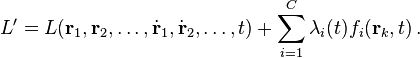 $L' = L(\mathbf{r}_1, \mathbf{r}_2, \ldots, \dot{\mathbf{r}}_1, \dot{\mathbf{r}}_2, \ldots, t) + \sum_{i=1}^{C} \lambda_i(t) f_i(\mathbf{r}_k, t)\,.$